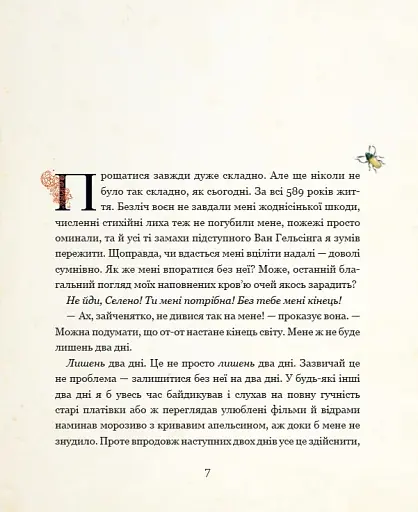 Прощатися завжди дуже складно. Але ще ніколи не було так складно, як сьогодні. За всі 589 років життя. Безліч воєн не завдали мені жоднісінької шкоди, численні стихійні лиха теж не погубили мене, пожежі просто оминали, та й усі ті замахи підступного Ван Гельсінга я зумів пережити. Щоправда, чи вдасться мені вціліти надалі — доволі сумнівно. Як же мені впоратися без неї? Може, останній благальний погляд моїх наповнених кров'ю очей якось зарадить?

Не йди, Селено! Ти мені потрібна! Без тебе мені кінець!

— Ах, зайченятко, не дивися так на мене! — проказує вона. — Можна подумати, що от-от настане кінець світу. Мене ж не буде лишень два дні.

Лишень два дні. Це не просто лишень два дні. Зазвичай це не проблема — залишитися без неї на два дні. У будь-які інші два дні я б увесь час байдикував і слухав на повну гучність старі платівки або ж переглядав улюблені фільми й відрами наминав морозиво з кривавим апельсином, аж доки б мене не знудило. Проте впродовж наступних двох днів усе це здійснити,

7